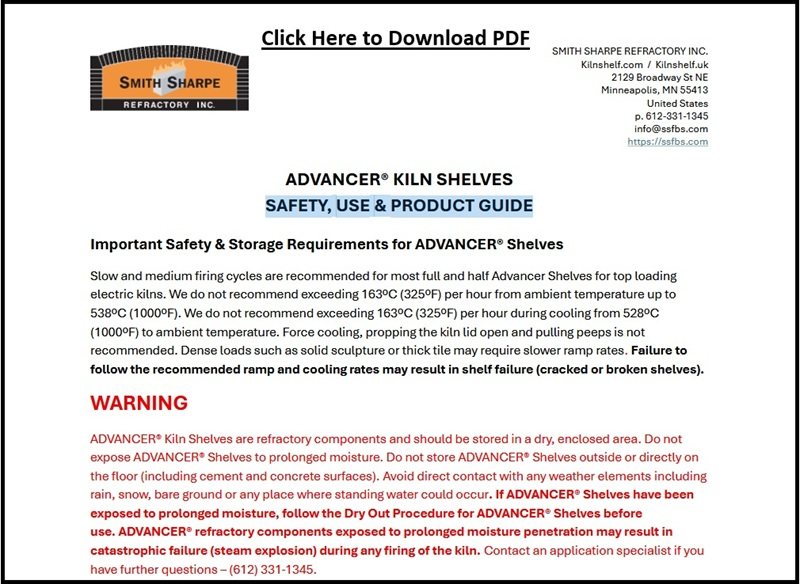 Click Here to Download PDF

SMITH SHARPE
REFRACTORY INC.

SMITH SHARPE REFRACTORY INC.
Kilnshelf.com / Kilnshelf.uk
2129 Broadway St NE
Minneapolis, MN 55413
United States
p. 612-331-1345
info@ssfbs.com
https://ssfbs.com

ADVANCER® KILN SHELVES
SAFETY, USE & PRODUCT GUIDE

Important Safety & Storage Requirements for ADVANCER® Shelves

Slow and medium firing cycles are recommended for most full and half Advancer Shelves for top loading electric kilns. We do not recommend exceeding 163ºC (325ºF) per hour from ambient temperature up to 538ºC (1000ºF). We do not recommend exceeding 163ºC (325ºF) per hour during cooling from 528ºC (1000ºF) to ambient temperature. Force cooling, propping the kiln lid open and pulling peeps is not recommended. Dense loads such as solid sculpture or thick tile may require slower ramp rates. Failure to follow the recommended ramp and cooling rates may result in shelf failure (cracked or broken shelves).

WARNING

ADVANCER® Kiln Shelves are refractory components and should be stored in a dry, enclosed area. Do not expose ADVANCER® Shelves to prolonged moisture. Do not store ADVANCER® Shelves outside or directly on the floor (including cement and concrete surfaces). Avoid direct contact with any weather elements including rain, snow, bare ground or any place where standing water could occur. If ADVANCER® Shelves have been exposed to prolonged moisture, follow the Dry Out Procedure for ADVANCER® Shelves before use. ADVANCER® refractory components exposed to prolonged moisture penetration may result in catastrophic failure (steam explosion) during any firing of the kiln. Contact an application specialist if you have further questions – (612) 331-1345.